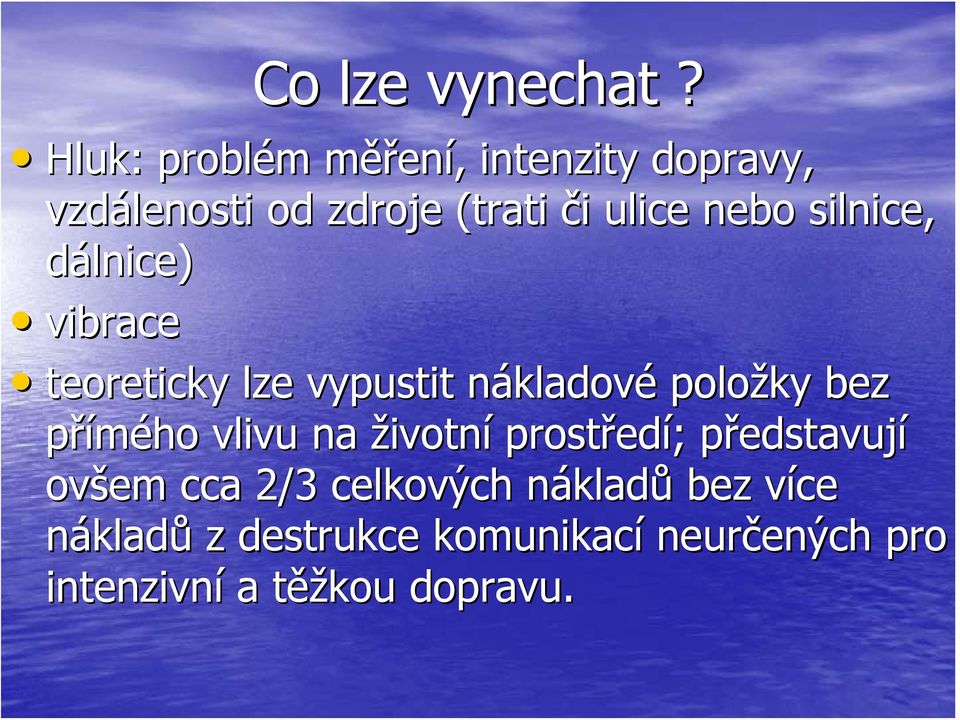 Co lze vynechat ?

• Hluk: problém měření, intenzity dopravy, vzdálenosti od zdroje (trati či ulice nebo silnice, dálnice)

• vibrace

• teoreticky lze vypustit nákladové položky bez přímého vlivu na životní prostředí; představují ovšem cca 2/3 celkových nákladů bez více nákladů z destrukce komunikací neurčených pro intenzivní a těžkou dopravu.